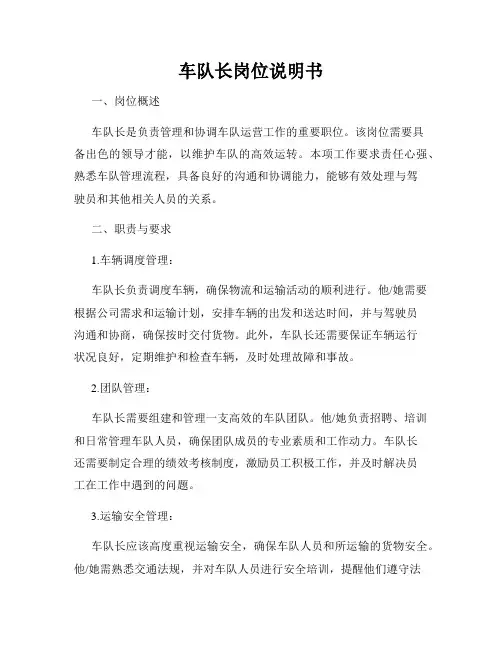 车队长岗位说明书

一、岗位概述

车队长是负责管理和协调车队运营工作的重要职位。该岗位需要具备出色的领导才能，以维护车队的高效运转。本项工作要求责任心强、熟悉车队管理流程，具备良好的沟通和协调能力，能够有效处理与驾驶员和其他相关人员的关系。

二、职责与要求

1.车辆调度管理：

车队长负责调度车辆，确保物流和运输活动的顺利进行。他/她需要根据公司需求和运输计划，安排车辆的出发和送达时间，并与驾驶员沟通和协商，确保按时交付货物。此外，车队长还需要保证车辆运行状况良好，定期维护和检查车辆，及时处理故障和事故。

2.团队管理：

车队长需要组建和管理一支高效的车队团队。他/她负责招聘、培训和日常管理车队人员，确保团队成员的专业素质和工作动力。车队长还需要制定合理的绩效考核制度，激励员工积极工作，并及时解决员工在工作中遇到的问题。

3.运输安全管理：

车队长应该高度重视运输安全，确保车队人员和所运输的货物安全。他/她需熟悉交通法规，并对车队人员进行安全培训，提醒他们遵守法